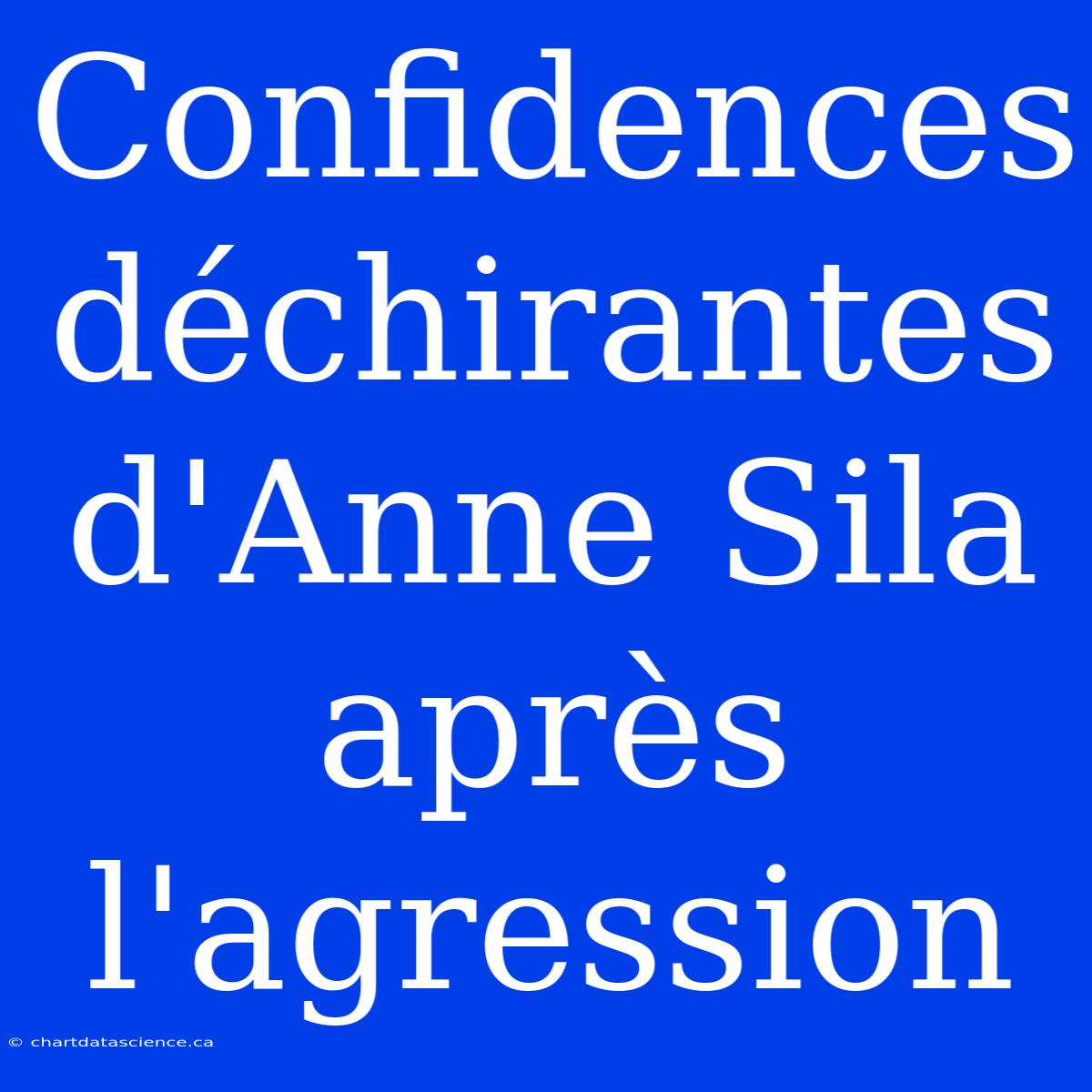 Confidences déchirantes d'Anne Sila après l'agression

© chartdatascience.ca